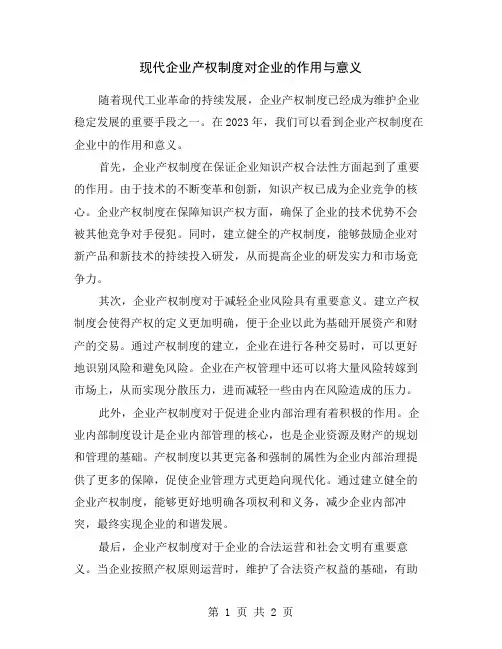 现代企业产权制度对企业的作用与意义

随着现代工业革命的持续发展，企业产权制度已经成为维护企业稳定发展的重要手段之一。在2023年，我们可以看到企业产权制度在企业中的作用和意义。

首先，企业产权制度在保证企业知识产权合法性方面起到了重要的作用。由于技术的不断变革和创新，知识产权已成为企业竞争的核心。企业产权制度在保障知识产权方面，确保了企业的技术优势不会被其他竞争对手侵犯。同时，建立健全的产权制度，能够鼓励企业对新产品和新技术的持续投入研发，从而提高企业的研发实力和市场竞争力。

其次，企业产权制度对于减轻企业风险具有重要意义。建立产权制度会使得产权的定义更加明确，便于企业以此为基础开展资产和财产的交易。通过产权制度的建立，企业在进行各种交易时，可以更好地识别风险和避免风险。企业在产权管理中还可以将大量风险转嫁到市场上，从而实现分散压力，进而减轻一些由内在风险造成的压力。

此外，企业产权制度对于促进企业内部治理有着积极的作用。企业内部制度设计是企业内部管理的核心，也是企业资源及财产的规划和管理的基础。产权制度以其更完备和强制的属性为企业内部治理提供了更多的保障，促使企业管理方式更趋向现代化。通过建立健全的企业产权制度，能够更好地明确各项权利和义务，减少企业内部冲突，最终实现企业的和谐发展。

最后，企业产权制度对于企业的合法运营和社会文明有重要意义。当企业按照产权原则运营时，维护了合法资产权益的基础，有助

第 1 页 共 2 页